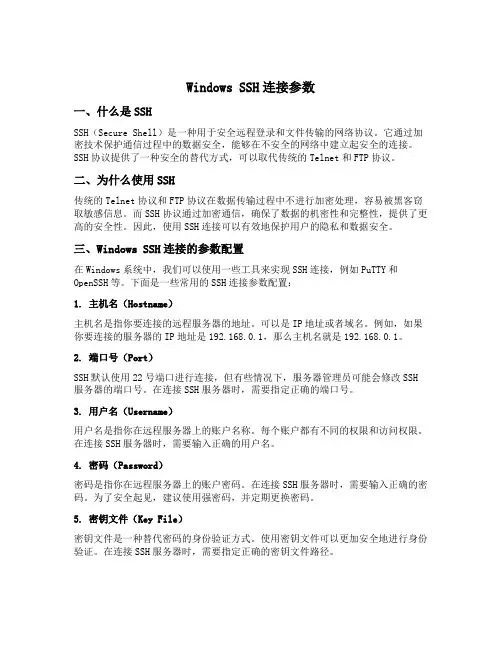 Windows SSH连接参数

一、什么是SSH

SSH（Secure Shell）是一种用于安全远程登录和文件传输的网络协议。它通过加密技术保护通信过程中的数据安全，能够在不安全的网络中建立起安全的连接。SSH协议提供了一种安全的替代方式，可以取代传统的Telnet和FTP协议。

二、为什么使用SSH

传统的Telnet协议和FTP协议在数据传输过程中不进行加密处理，容易被黑客窃取敏感信息。而SSH协议通过加密通信，确保了数据的机密性和完整性，提供了更高的安全性。因此，使用SSH连接可以有效地保护用户的隐私和数据安全。

三、Windows SSH连接的参数配置

在Windows系统中，我们可以使用一些工具来实现SSH连接，例如PuTTY和OpenSSH等。下面是一些常用的SSH连接参数配置：

1. 主机名（Hostname）

主机名是指你要连接的远程服务器的地址。可以是IP地址或者域名。例如，如果你要连接的服务器的IP地址是192.168.0.1，那么主机名就是192.168.0.1。

2. 端口号（Port）

SSH默认使用22号端口进行连接，但有些情况下，服务器管理员可能会修改SSH服务器的端口号。在连接SSH服务器时，需要指定正确的端口号。

3. 用户名（Username）

用户名是指你在远程服务器上的账户名称。每个账户都有不同的权限和访问权限。在连接SSH服务器时，需要输入正确的用户名。

4. 密码（Password）

密码是指你在远程服务器上的账户密码。在连接SSH服务器时，需要输入正确的密码。为了安全起见，建议使用强密码，并定期更换密码。

5. 密钥文件（Key File）

密钥文件是一种替代密码的身份验证方式。使用密钥文件可以更加安全地进行身份验证。在连接SSH服务器时，需要指定正确的密钥文件路径。